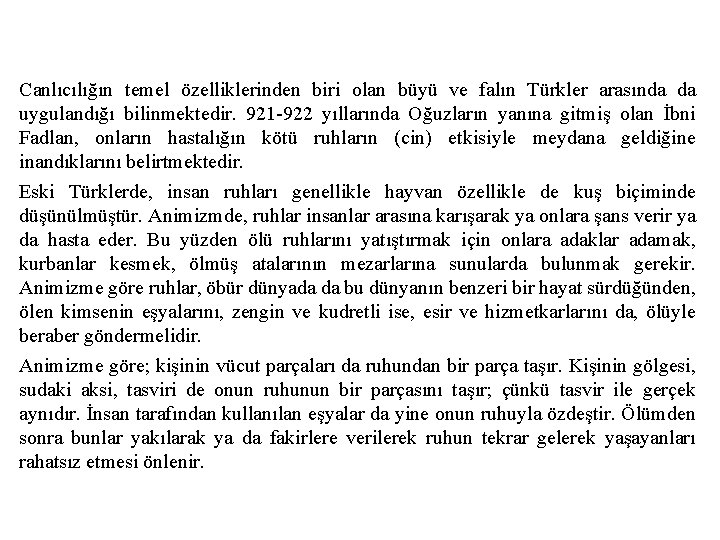 Canlıcılığın temel özelliklerinden biri olan büyü ve falın Türkler arasında da uygulandığı bilinmektedir. 921-922 yıllarında Oğuzların yanına gitmiş olan İbni Fadlan, onların hastalığın kötü ruhların (cin) etkisiyle meydana geldiğine inandıklarını belirtmektedir.

Eski Türklerde, insan ruhları genellikle hayvan özellikle de kuş biçiminde düşünülmüştür. Animizmde, ruhlar insanlar arasına karışarak ya onlara şans verir ya da hasta eder. Bu yüzden ölü ruhlarını yatıştırmak için onlara adaklar adamak, kurbanlar kesmek, ölmüş atalarının mezarlarına sunularda bulunmak gerekir. Animizme göre ruhlar, öbür dünyada da bu dünyanın benzeri bir hayat sürdüğünden, ölen kimsenin eşyalarını, zengin ve kudretli ise, esir ve hizmetkarlarını da, ölüyle beraber göndermelidir.

Animizme göre; kişinin vücut parçaları da ruhundan bir parça taşır. Kişinin gölgesi, sudaki aksi, tasviri de onun ruhunun bir parçasını taşır; çünkü tasvir ile gerçek aynıdır. İnsan tarafından kullanılan eşyalar da yine onun ruhuyla özdeştir. Ölümden sonra bunlar yakılarak ya da fakirlere verilerek ruhun tekrar gelerek yaşayanları rahatsız etmesi önlenir.